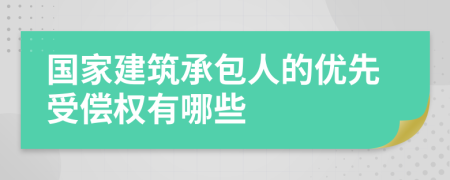 国家建筑承包人的优先受偿权有哪些